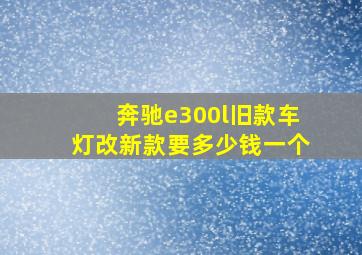 奔驰e300l旧款车灯改新款要多少钱一个